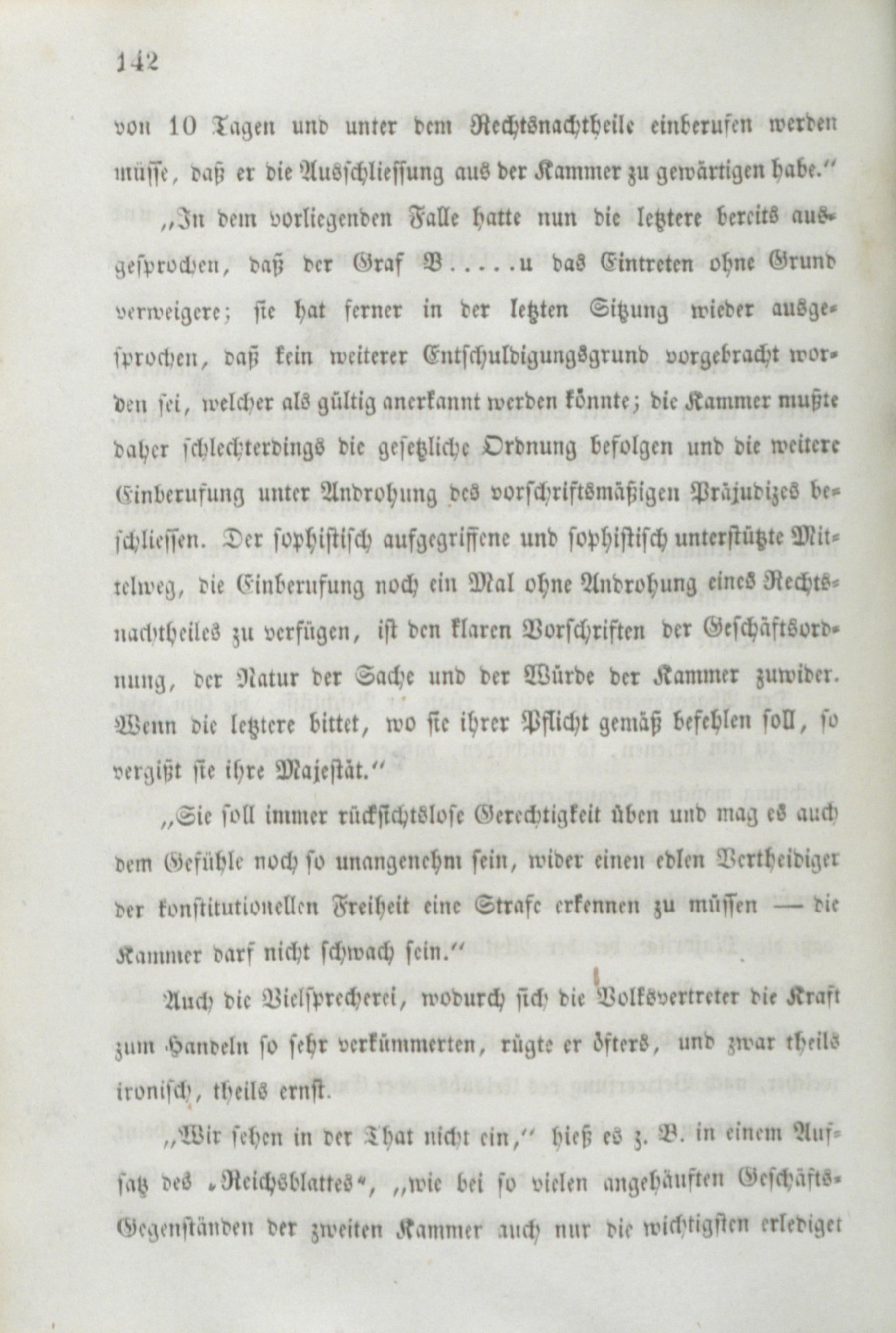 142

von 10 Tagen und unter dem Rechtsnachtheile einberufen werden müsse, daß er die Ausschliessung aus der Kammer zu gewärtigen habe."

„In dem vorliegenden Falle hatte nun die letztere bereits ausgesprochen, daß der Graf B.....u das Eintreten ohne Grund verweigere; sie hat ferner in der letzten Sitzung wieder ausgesprochen, daß kein weiterer Entschuldigungsgrund vorgebracht worden sei, welcher als gültig anerkannt werden könnte; die Kammer mußte daher schlechterdings die gesetzliche Ordnung befolgen und die weitere Einberufung unter Androhung des vorschriftsmäßigen Präjudizes beschliessen. Der sophistisch aufgegriffene und sophistisch unterstützte Mittelweg, die Einberufung noch ein Mal ohne Androhung eines Rechtsnachtheiles zu verfügen, ist den klaren Vorschriften der Geschäftsordnung, der Natur der Sache und der Würde der Kammer zuwider. Wenn die letztere bittet, wo sie ihrer Pflicht gemäß befehlen soll, so vergißt sie ihre Majestät."

„Sie soll immer rücksichtslose Gerechtigkeit üben und mag es auch dem Gefühle noch so unangenehm sein, wider einen edlen Vertheidiger der konstitutionellen Freiheit eine Strafe erkennen zu müssen — die Kammer darf nicht schwach sein."

Auch die Vielsprecherei, wodurch sich die Volksvertreter die Kraft zum Handeln so sehr verkümmerten, rügte er öfters, und zwar theils ironisch, theils ernst.

„Wir sehen in der That nicht ein," hieß es z. B. in einem Aufsatz des „Reichsblattes", „wie bei so vielen angehäuften Geschäfts-Gegenständen der zweiten Kammer auch nur die wichtigsten erlediget